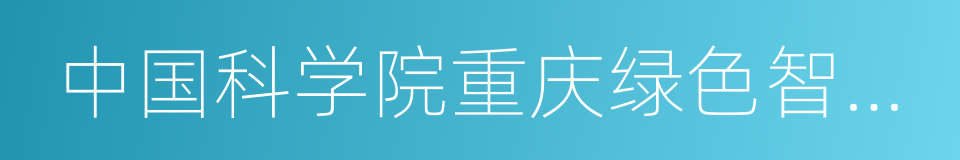 中国科学院重庆绿色智...